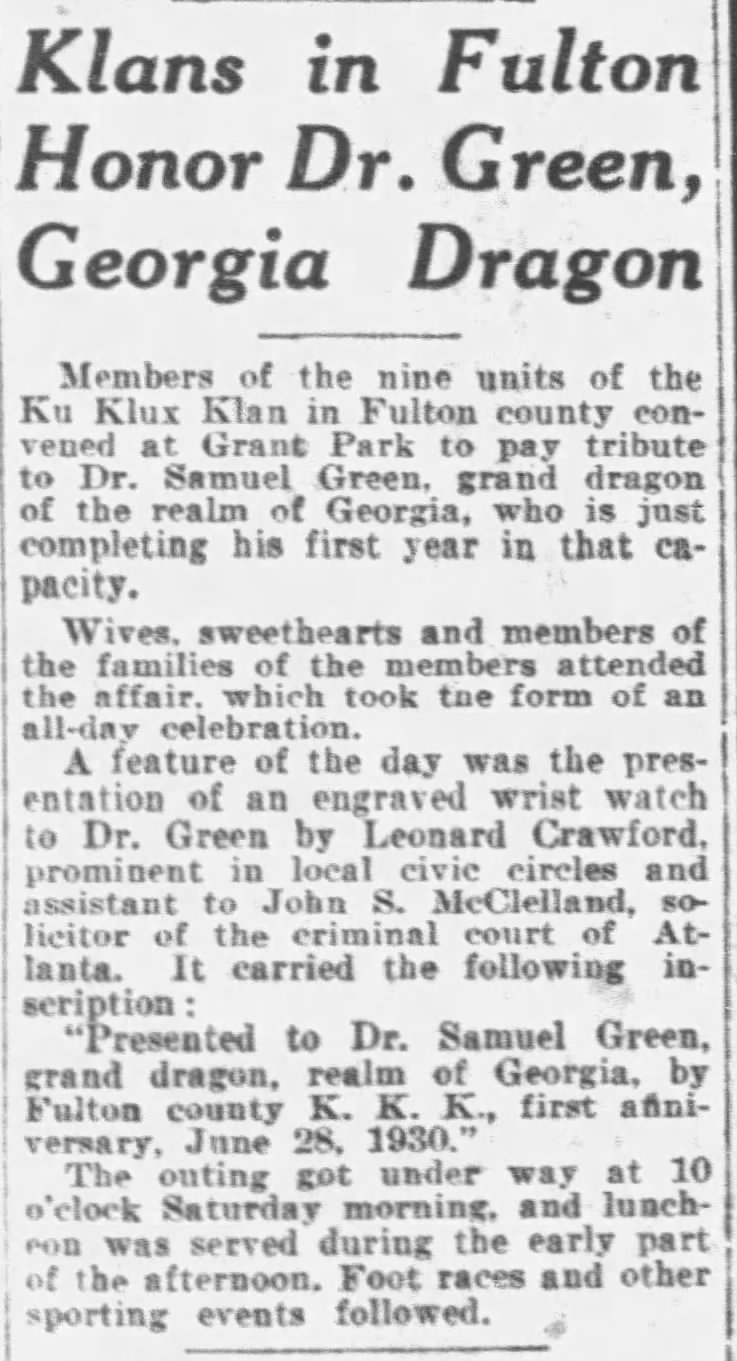 Klans in Fulton Honor Dr. Green, Georgia Dragon

Members of the nine units of the Ku Klux Klan in Fulton county convened at Grant Park to pay tribute to Dr. Samuel Green, grand dragon of the realm of Georgia, who is just completing his first year in that capacity.

Wives, sweethearts and members of the families of the members attended the affair, which took tne form of an all-day celebration.

A feature of the day was the presentation of an engraved wrist watch to Dr. Green by Leonard Crawford, prominent in local civic circles and assistant to John S. McClelland, solicitor of the criminal court of Atlanta. It carried the following inscription:

"Presented to Dr. Samuel Green, grand dragon, realm of Georgia, by Fulton county K. K. K., first anniversary, June 28, 1930."

The outing got under way at 10 o'clock Saturday morning, and luncheon was served during the early part of the afternoon. Foot races and other sporting events followed.